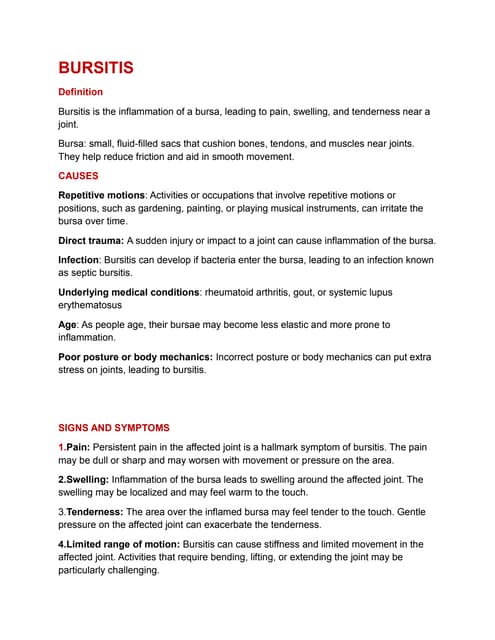 BURSITIS

Definition

Bursitis is the inflammation of a bursa, leading to pain, swelling, and tenderness near a joint.

Bursa: small, fluid-filled sacs that cushion bones, tendons, and muscles near joints. They help reduce friction and aid in smooth movement.

CAUSES

Repetitive motions: Activities or occupations that involve repetitive motions or positions, such as gardening, painting, or playing musical instruments, can irritate the bursa over time.

Direct trauma: A sudden injury or impact to a joint can cause inflammation of the bursa.

Infection: Bursitis can develop if bacteria enter the bursa, leading to an infection known as septic bursitis.

Underlying medical conditions: rheumatoid arthritis, gout, or systemic lupus erythematosus

Age: As people age, their bursae may become less elastic and more prone to inflammation.

Poor posture or body mechanics: Incorrect posture or body mechanics can put extra stress on joints, leading to bursitis.

SIGNS AND SYMPTOMS

1.Pain: Persistent pain in the affected joint is a hallmark symptom of bursitis. The pain may be dull or sharp and may worsen with movement or pressure on the area.

2.Swelling: Inflammation of the bursa leads to swelling around the affected joint. The swelling may be localized and may feel warm to the touch.

3.Tenderness: The area over the inflamed bursa may feel tender to the touch. Gentle pressure on the affected joint can exacerbate the tenderness.

4.Limited range of motion: Bursitis can cause stiffness and limited movement in the affected joint. Activities that require bending, lifting, or extending the joint may be particularly challenging.